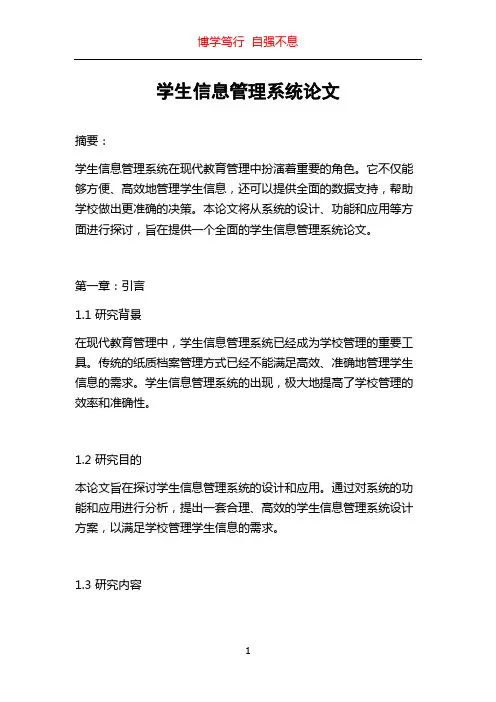 博学笃行 自强不息

学生信息管理系统论文

摘要：

学生信息管理系统在现代教育管理中扮演着重要的角色。它不仅能够方便、高效地管理学生信息，还可以提供全面的数据支持，帮助学校做出更准确的决策。本论文将从系统的设计、功能和应用等方面进行探讨，旨在提供一个全面的学生信息管理系统论文。

第一章：引言

1.1 研究背景

在现代教育管理中，学生信息管理系统已经成为学校管理的重要工具。传统的纸质档案管理方式已经不能满足高效、准确地管理学生信息的需求。学生信息管理系统的出现，极大地提高了学校管理的效率和准确性。

1.2 研究目的

本论文旨在探讨学生信息管理系统的设计和应用。通过对系统的功能和应用进行分析，提出一套合理、高效的学生信息管理系统设计方案，以满足学校管理学生信息的需求。

1.3 研究内容

1